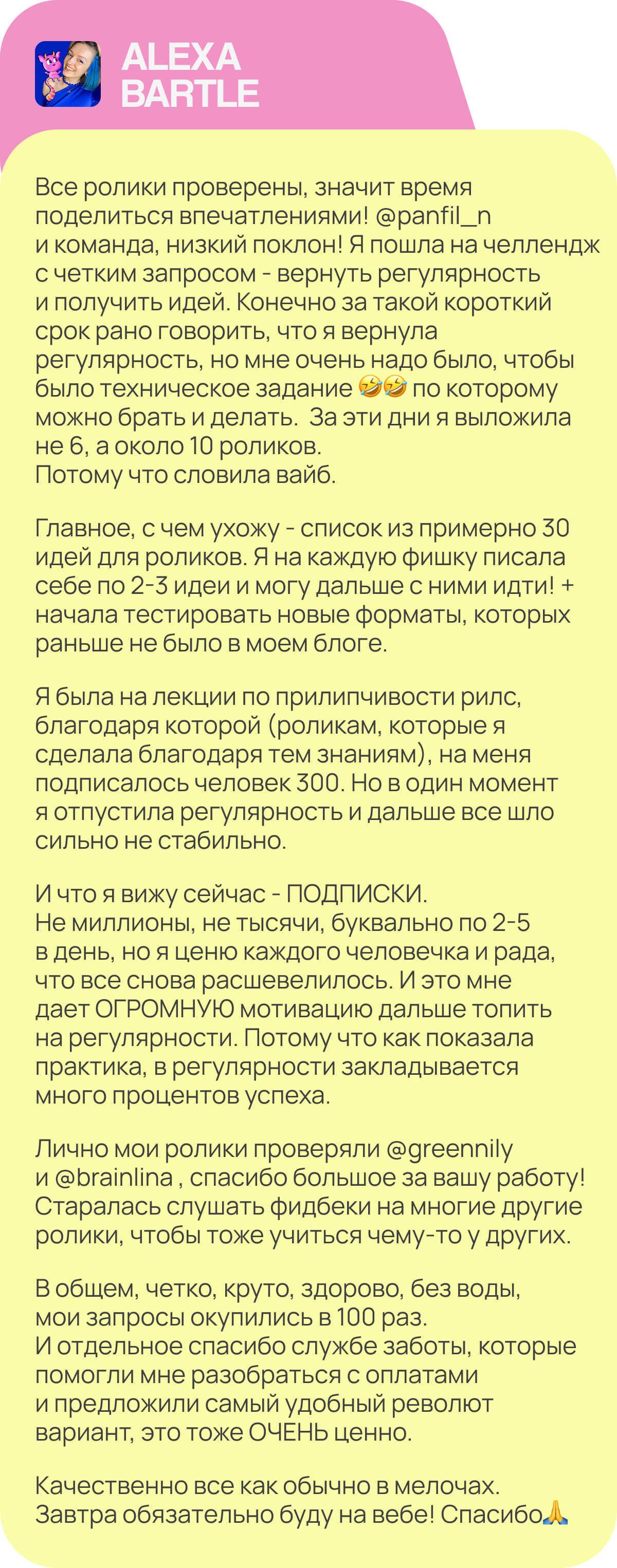 ALEXA BARTLE

Все ролики проверены, значит время поделиться впечатлениями! @panfil_n и команда, низкий поклон! Я пошла на челлендж с четким запросом - вернуть регулярность и получить идей. Конечно за такой короткий срок рано говорить, что я вернула регулярность, но мне очень надо было, чтобы было техническое задание 🤣🤣 по которому можно брать и делать. За эти дни я выложила не 6, а около 10 роликов.
Потому что словила вайб.

Главное, с чем ухожу - список из примерно 30 идей для роликов. Я на каждую фишку писала себе по 2-3 идеи и могу дальше с ними идти! + начала тестировать новые форматы, которых раньше не было в моем блоге.

Я была на лекции по прилипчивости рилс, благодаря которой (роликам, которые я сделала благодаря тем знаниям), на меня подписалось человек 300. Но в один момент я отпустила регулярность и дальше все шло сильно не стабильно.

И что я вижу сейчас - ПОДПИСКИ.
Не миллионы, не тысячи, буквально по 2-5 в день, но я ценю каждого человечка и рада, что все снова расшевелилось. И это мне дает ОГРОМНУЮ мотивацию дальше топить на регулярности. Потому что как показала практика, в регулярности закладывается много процентов успеха.

Лично мои ролики проверяли @greennily и @brainlina , спасибо большое за вашу работу! Старалась слушать фидбеки на многие другие ролики, чтобы тоже учиться чему-то у других.

В общем, четко, круто, здорово, без воды, мои запросы окупились в 100 раз.
И отдельное спасибо службе заботы, которые помогли мне разобраться с оплатами и предложили самый удобный револют вариант, это тоже ОЧЕНЬ ценно.

Качественно все как обычно в мелочах.
Завтра обязательно буду на вебе! Спасибо🙏